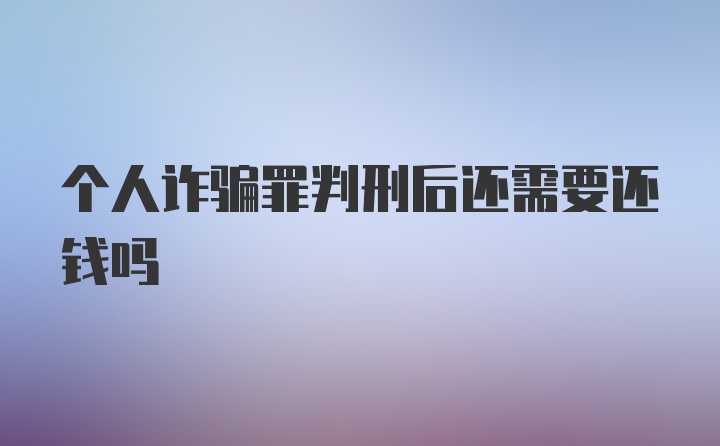 个人诈骗罪判刑后还需要还钱吗